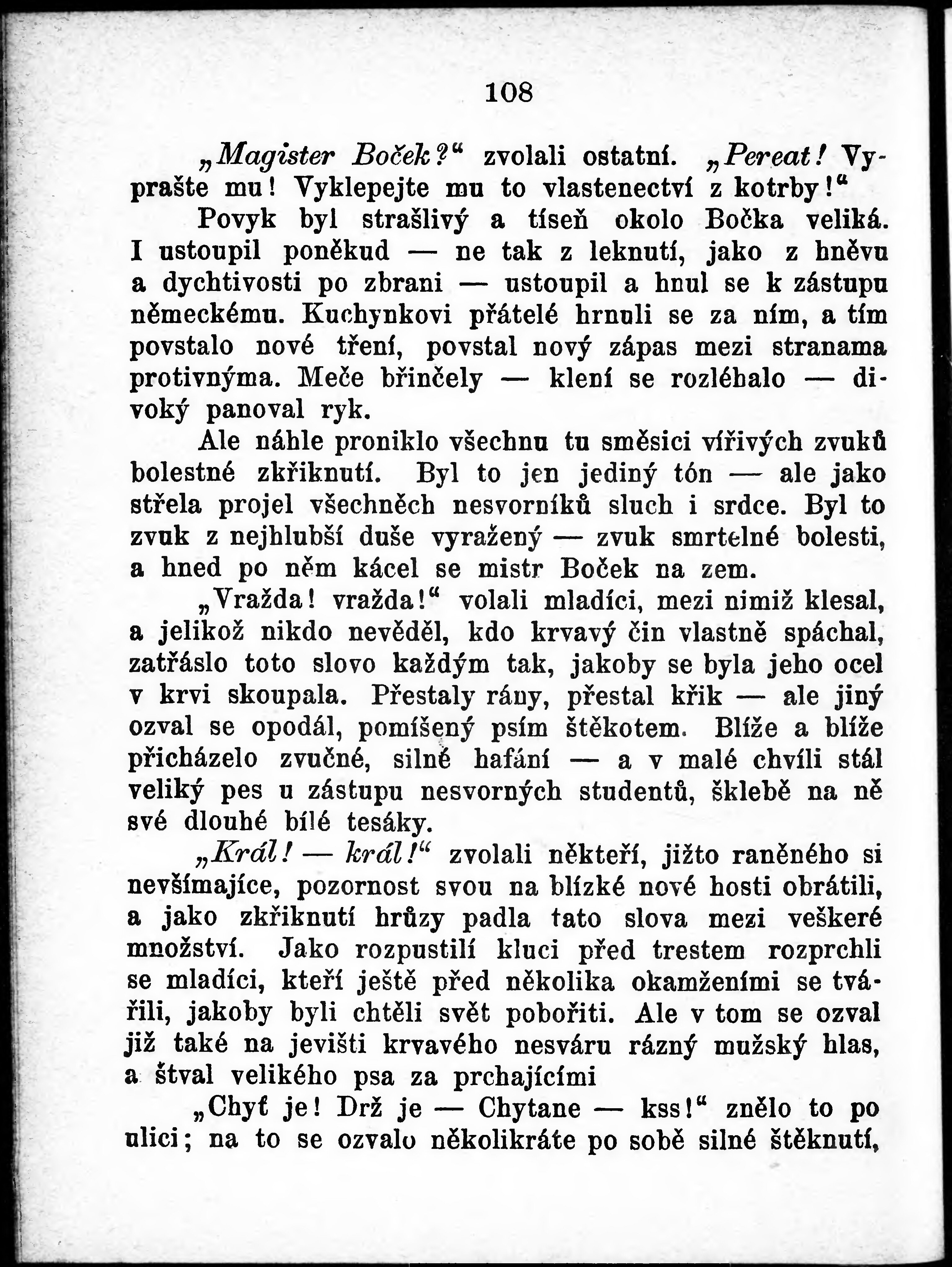 108

„Magister Boček?“ zvolali ostatní. „Pereat! Vyprašte mu! Vyklepejte mu to vlastenectví z kotrby!“

Povyk byl strašlivý a tíseň okolo Bočka veliká. I ustoupil poněkud — ne tak z leknutí, jako z hněvu a dychtivosti po zbrani — ustoupil a hnul se k zástupu německému. Kuchynkovi přátelé hrnuli se za ním, a tím povstalo nové tření, povstal nový zápas mezi stranama protivnýma. Meče břinčely — klení se rozléhalo — divoký panoval ryk.

Ale náhle proniklo všechnu tu směsici vířivých zvuků bolestné zkřiknutí. Byl to jen jediný tón — ale jako střela projel všechněch nesvorníků sluch i srdce. Byl to zvuk z nejhlubší duše vyražený — zvuk smrtelné bolesti, a hned po něm kácel se mistr Boček na zem.

„Vražda! vražda!“ volali mladíci, mezi nimiž klesal, a jelikož nikdo nevěděl, kdo krvavý čin vlastně spáchal, zatřáslo toto slovo každým tak, jakoby se byla jeho ocel v krvi skoupala. Přestaly rány, přestal křik — ale jiný ozval se opodál, pomíšený psím štěkotem. Blíže a blíže přicházelo zvučné, silné hafání — a v malé chvíli stál veliký pes u zástupu nesvorných studentů, šklebě na ně své dlouhé bílé tesáky.

„Král! — král!“ zvolali někteří, jižto raněného si nevšímajíce, pozornost svou na blízké nové hosti obrátili, a jako zkřiknutí hrůzy padla tato slova mezi veškeré množství. Jako rozpustilí kluci před trestem rozprchli se mladíci, kteří ještě před několika okamženími se tvářili, jakoby byli chtěli svět pobořiti. Ale v tom se ozval již také na jevišti krvavého nesváru rázný mužský hlas, a štval velikého psa za prchajícími

„Chyť je! Drž je — Chytane — kss!“ znělo to po ulici; na to se ozvalo několikráte po sobě silné štěknutí,